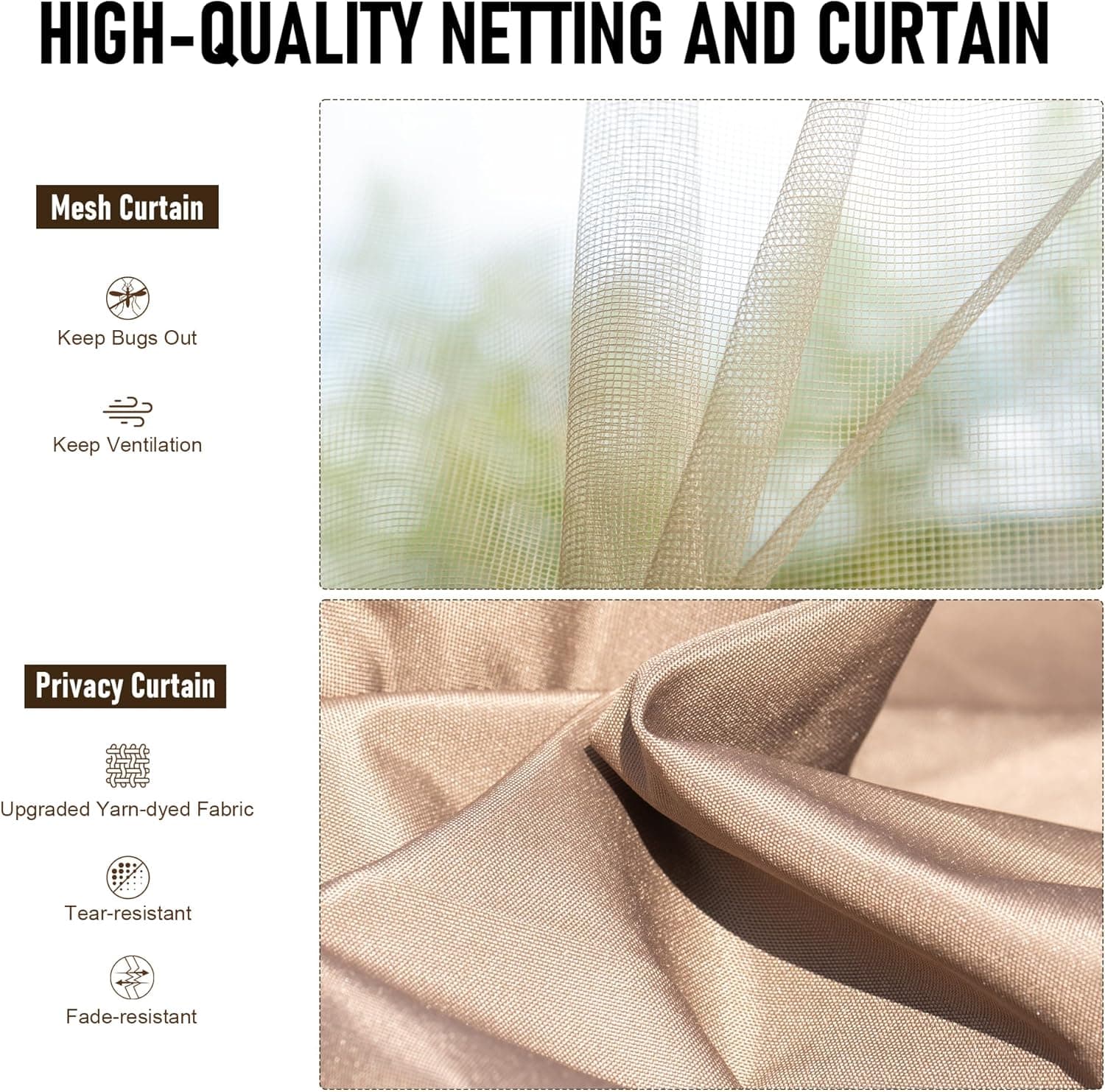 HIGH-QUALITY NETTING AND CURTAIN

Mesh Curtain

Keep Bugs Out

Keep Ventilation

Privacy Curtain

Upgraded Yarn-dyed Fabric

Tear-resistant

Fade-resistant